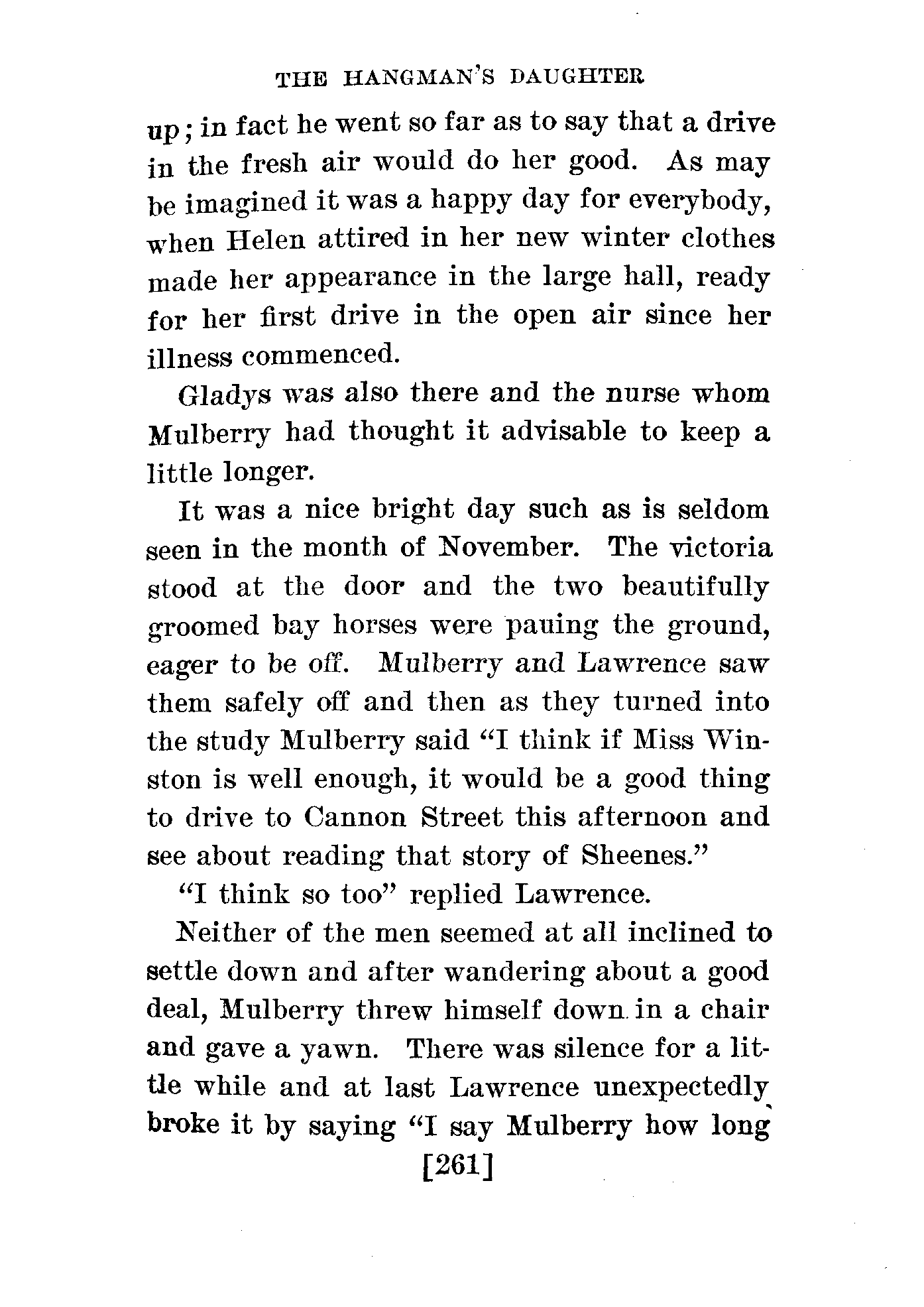 THE HANGMAN'S DAUGHTER

up; in fact he went so far as to say that a drive in the fresh air would do her good. As may be imagined it was a happy day for everybody, when Helen attired in her new winter clothes made her appearance in the large hall, ready for her first drive in the open air since her illness commenced.

Gladys was also there and the nurse whom Mulberry had thought it advisable to keep a little longer.

It was a nice bright day such as is seldom seen in the month of November. The victoria stood at the door and the two beautifully groomed bay horses were pauing the ground, eager to be off. Mulberry and Lawrence saw them safely off and then as they turned into the study Mulberry said "I think if Miss Winston is well enough, it would be a good thing to drive to Cannon Street this afternoon and see about reading that story of Sheenes."

"I think so too" replied Lawrence.

Neither of the men seemed at all inclined to settle down and after wandering about a good deal, Mulberry threw himself down in a chair and gave a yawn. There was silence for a little while and at last Lawrence unexpectedly broke it by saying "I say Mulberry how long

[261]